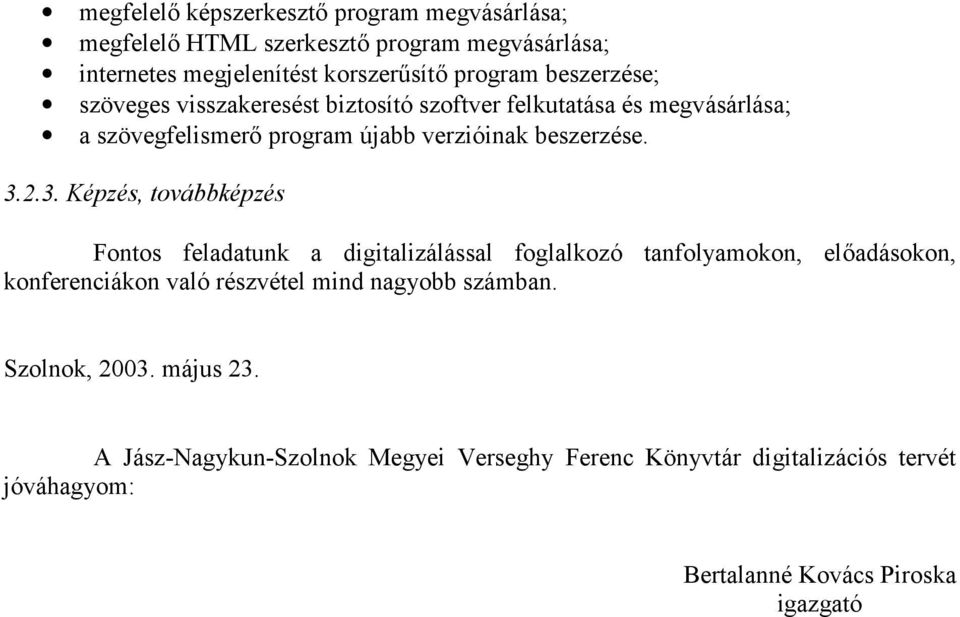 • megfelelő képszerkesztő program megvásárlása;
• megfelelő HTML szerkesztő program megvásárlása;
• internetes megjelenítést korszerűsítő program beszerzése;
• szöveges visszakeresést biztosító szoftver felkutatása és megvásárlása;
• a szövegfelismerő program újabb verzióinak beszerzése.

3.2.3. Képzés, továbbképzés

Fontos feladatunk a digitalizálással foglalkozó tanfolyamokon, előadásokon, konferenciákon való részvétel mind nagyobb számban.

Szolnok, 2003. május 23.

A Jász-Nagykun-Szolnok Megyei Verseghy Ferenc Könyvtár digitalizációs tervét jóváhagyom:

Bertalanné Kovács Piroska
igazgató